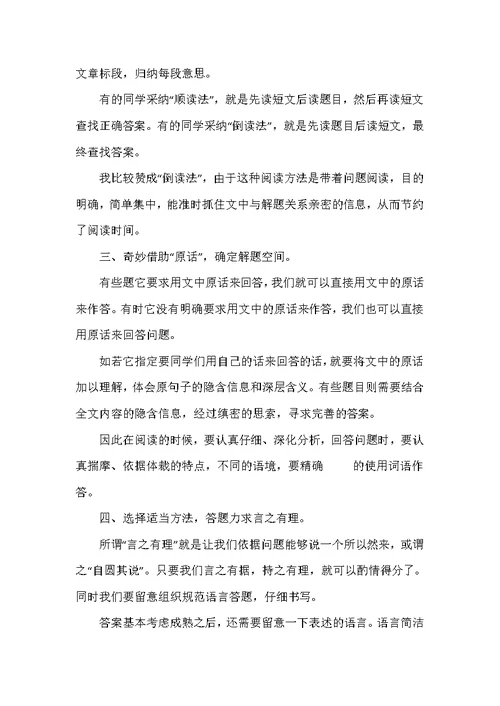 文章标段，归纳每段意思。

有的同学采纳“顺读法”，就是先读短文后读题目，然后再读短文查找正确答案。有的同学采纳“倒读法”，就是先读题目后读短文，最终查找答案。

我比较赞成“倒读法”，由于这种阅读方法是带着问题阅读，目的明确，简单集中，能准时抓住文中与解题关系亲密的信息，从而节约了阅读时间。

三、奇妙借助“原话”，确定解题空间。

有些题它要求用文中原话来回答，我们就可以直接用文中的原话来作答。有时它没有明确要求用文中的原话来作答，我们也可以直接用原话来回答问题。

如若它指定要同学们用自己的话来回答的话，就要将文中的原话加以理解，体会原句子的隐含信息和深层含义。有些题目则需要结合全文内容的隐含信息，经过缜密的思索，寻求完善的答案。

因此在阅读的时候，要认真仔细、深化分析，回答问题时，要认真揣摩、依据体裁的特点，不同的语境，要精确 的使用词语作答。

四、选择适当方法，答题力求言之有理。

所谓“言之有理”就是让我们依据问题能够说一个所以然来，或谓之“自圆其说”。只要我们言之有据，持之有理，就可以酌情得分了。同时我们要留意组织规范语言答题，仔细书写。

答案基本考虑成熟之后，还需要留意一下表述的语言。语言简洁